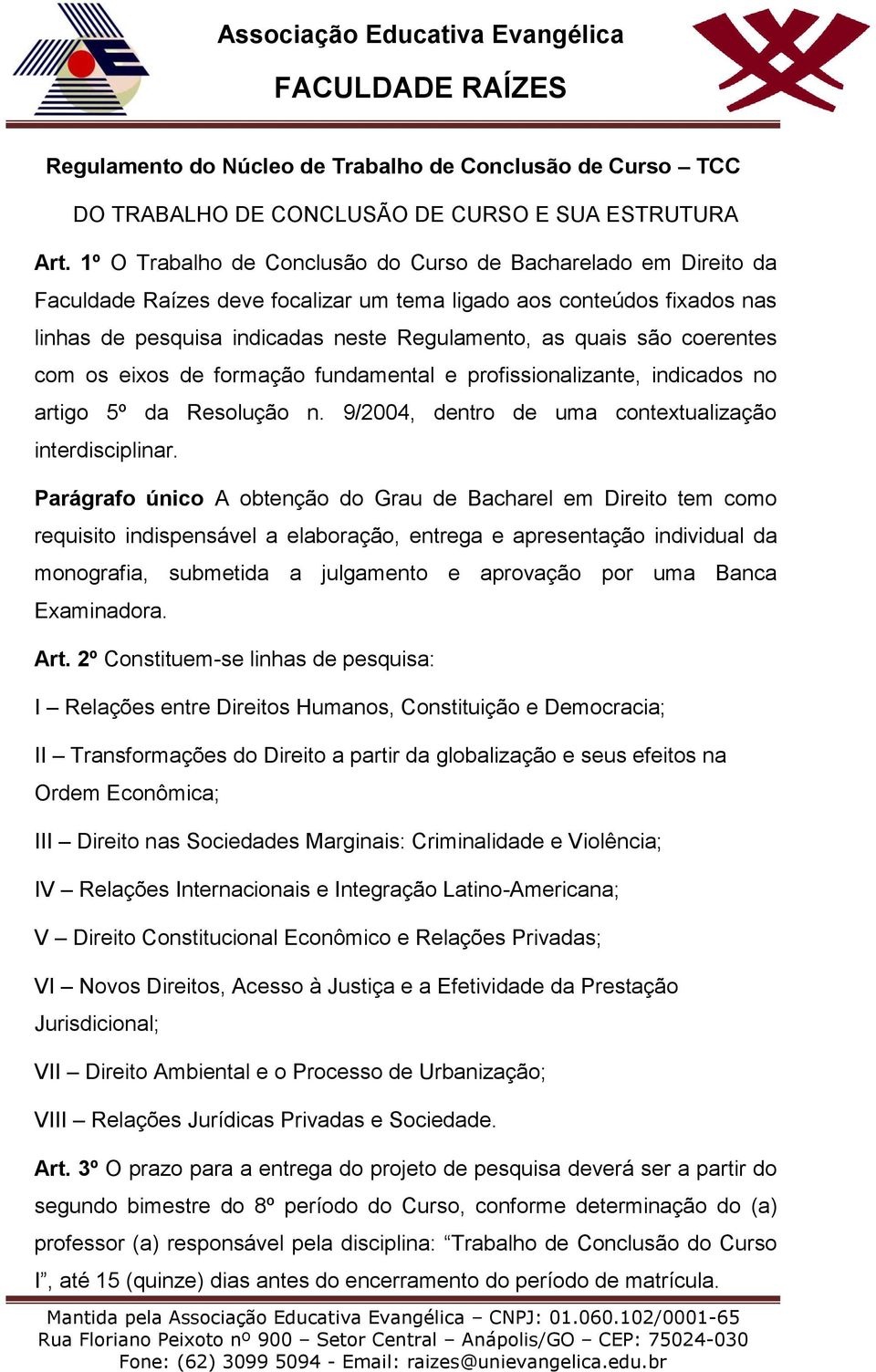 Associação Educativa Evangélica
FACULDADE RAÍZES

Regulamento do Núcleo de Trabalho de Conclusão de Curso – TCC

DO TRABALHO DE CONCLUSÃO DE CURSO E SUA ESTRUTURA

Art. 1º O Trabalho de Conclusão do Curso de Bacharelado em Direito da Faculdade Raízes deve focalizar um tema ligado aos conteúdos fixados nas linhas de pesquisa indicadas neste Regulamento, as quais são coerentes com os eixos de formação fundamental e profissionalizante, indicados no artigo 5º da Resolução n. 9/2004, dentro de uma contextualização interdisciplinar.

Parágrafo único A obtenção do Grau de Bacharel em Direito tem como requisito indispensável a elaboração, entrega e apresentação individual da monografia, submetida a julgamento e aprovação por uma Banca Examinadora.

Art. 2º Constituem-se linhas de pesquisa:

I – Relações entre Direitos Humanos, Constituição e Democracia;

II – Transformações do Direito a partir da globalização e seus efeitos na Ordem Econômica;

III – Direito nas Sociedades Marginais: Criminalidade e Violência;

IV – Relações Internacionais e Integração Latino-Americana;

V – Direito Constitucional Econômico e Relações Privadas;

VI – Novos Direitos, Acesso à Justiça e a Efetividade da Prestação Jurisdicional;

VII – Direito Ambiental e o Processo de Urbanização;

VIII – Relações Jurídicas Privadas e Sociedade.

Art. 3º O prazo para a entrega do projeto de pesquisa deverá ser a partir do segundo bimestre do 8º período do Curso, conforme determinação do (a) professor (a) responsável pela disciplina: “Trabalho de Conclusão do Curso I”, até 15 (quinze) dias antes do encerramento do período de matrícula.

Mantida pela Associação Educativa Evangélica – CNPJ: 01.060.102/0001-65
Rua Floriano Peixoto nº 900 – Setor Central – Anápolis/GO – CEP: 75024-030
Fone: (62) 3099 5094 - Email: raizes@unievangelica.edu.br